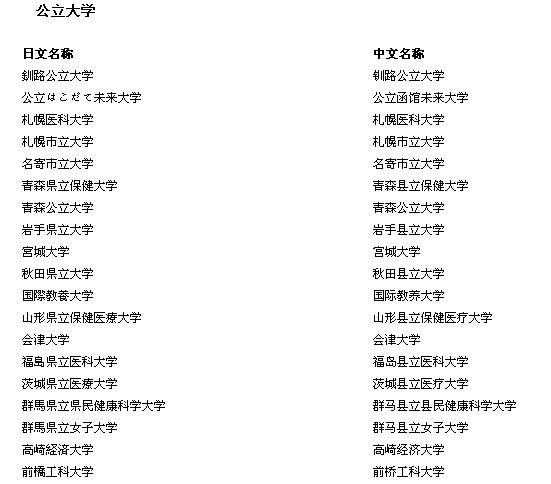 公立大学

| 日文名称 | 中文名称 |
|---|---|
| 釧路公立大学 | 钏路公立大学 |
| 公立はこだて未来大学 | 公立函馆未来大学 |
| 札幌医科大学 | 札幌医科大学 |
| 札幌市立大学 | 札幌市立大学 |
| 名寄市立大学 | 名寄市立大学 |
| 青森県立保健大学 | 青森县立保健大学 |
| 青森公立大学 | 青森公立大学 |
| 岩手県立大学 | 岩手县立大学 |
| 宮城大学 | 宫城大学 |
| 秋田県立大学 | 秋田县立大学 |
| 国際教養大学 | 国际教养大学 |
| 山形県立保健医療大学 | 山形县立保健医疗大学 |
| 会津大学 | 会津大学 |
| 福島県立医科大学 | 福岛县立医科大学 |
| 茨城県立医療大学 | 茨城县立医疗大学 |
| 群馬県立県民健康科学大学 | 群马县立县民健康科学大学 |
| 群馬県立女子大学 | 群马县立女子大学 |
| 高崎経済大学 | 高崎经济大学 |
| 前橋工科大学 | 前桥工科大学 |